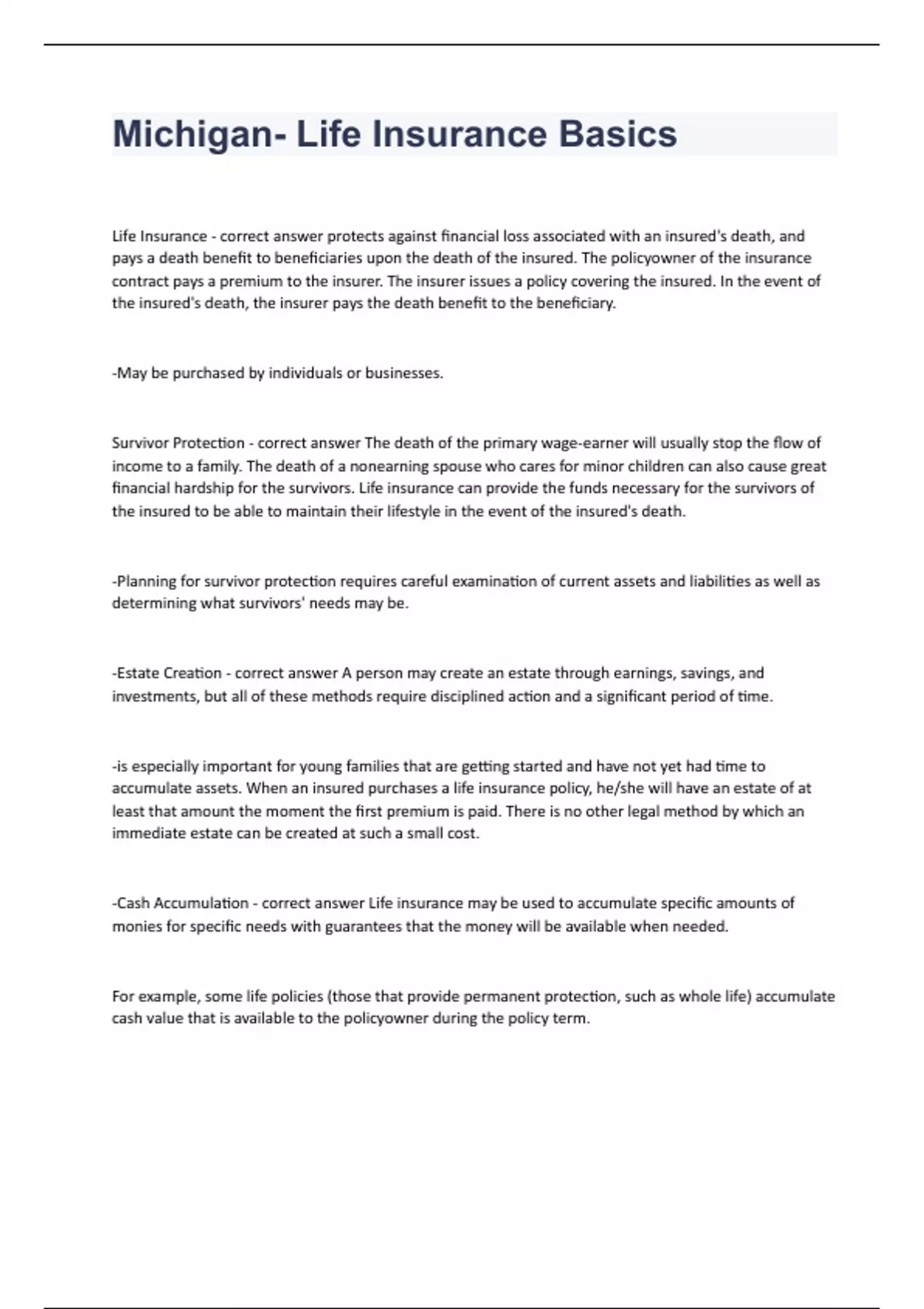 Michigan- Life Insurance Basics

Life Insurance - correct answer protects against financial loss associated with an insured's death, and pays a death benefit to beneficiaries upon the death of the insured. The policyowner of the insurance contract pays a premium to the insurer. The insurer issues a policy covering the insured. In the event of the insured's death, the insurer pays the death benefit to the beneficiary.

-May be purchased by individuals or businesses.

Survivor Protection - correct answer The death of the primary wage-earner will usually stop the flow of income to a family. The death of a nonearning spouse who cares for minor children can also cause great financial hardship for the survivors. Life insurance can provide the funds necessary for the survivors of the insured to be able to maintain their lifestyle in the event of the insured's death.

-Planning for survivor protection requires careful examination of current assets and liabilities as well as determining what survivors' needs may be.

-Estate Creation - correct answer A person may create an estate through earnings, savings, and investments, but all of these methods require disciplined action and a significant period of time.

-is especially important for young families that are getting started and have not yet had time to accumulate assets. When an insured purchases a life insurance policy, he/she will have an estate of at least that amount the moment the first premium is paid. There is no other legal method by which an immediate estate can be created at such a small cost.

-Cash Accumulation - correct answer Life insurance may be used to accumulate specific amounts of monies for specific needs with guarantees that the money will be available when needed.

For example, some life policies (those that provide permanent protection, such as whole life) accumulate cash value that is available to the policyowner during the policy term.